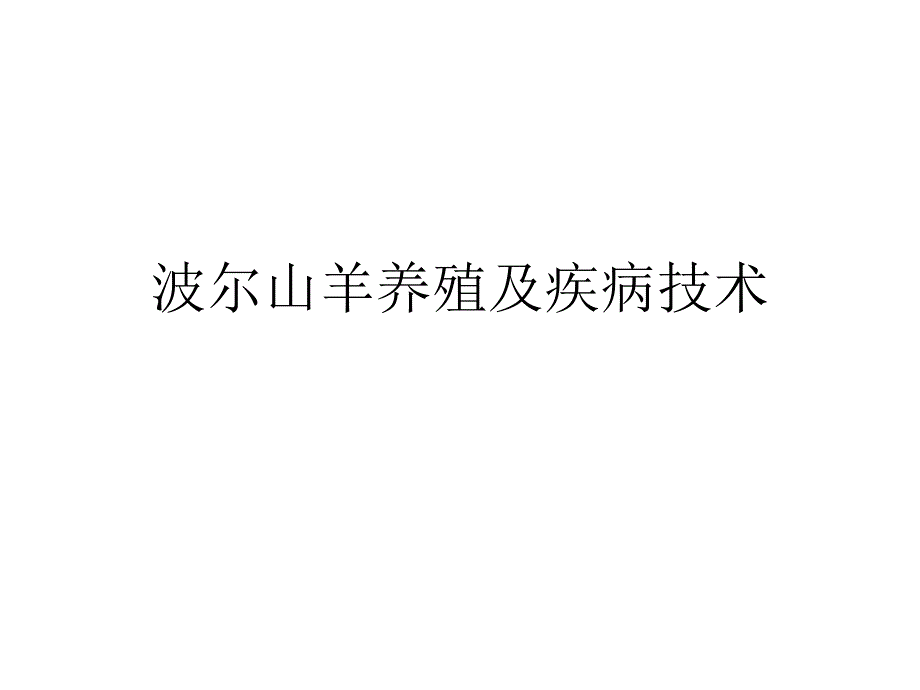 波尔山羊养殖及疾病技术